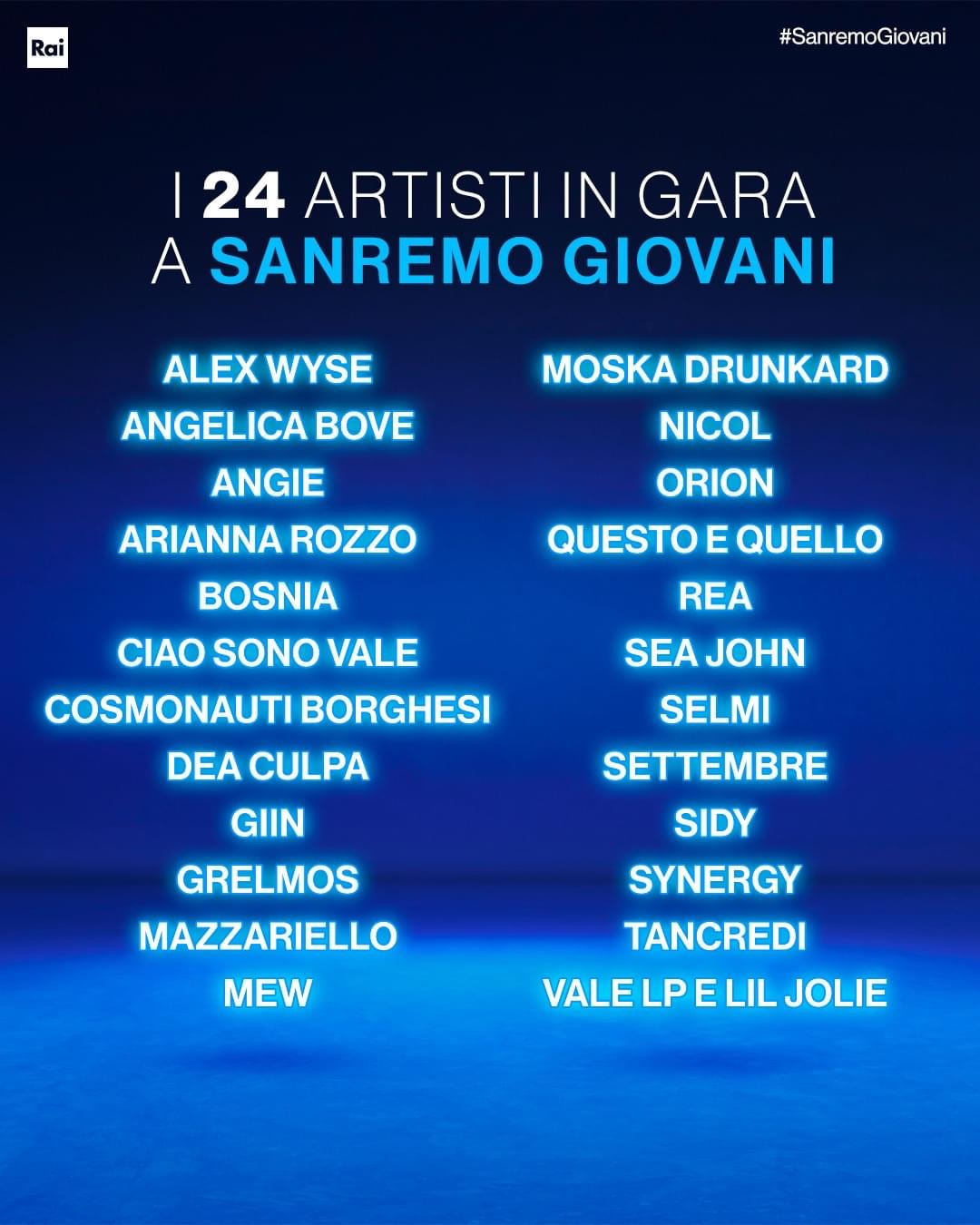 Rai

#SanremoGiovani

I 24 ARTISTI IN GARA
A SANREMO GIOVANI

ALEX WYSE
ANGELICA BOVE
ANGIE
ARIANNA ROZZO
BOSNIA
CIAO SONO VALE
COSMONAUTI BORGHESI
DEA CULPA
GIIN
GRELMOS
MAZZARIELLO
MEW

MOSKA DRUNKARD
NICOL
ORION
QUESTO E QUELLO
REA
SEA JOHN
SELMI
SETTEMBRE
SIDY
SYNERGY
TANCREDI
VALE LP E LIL JOLIE